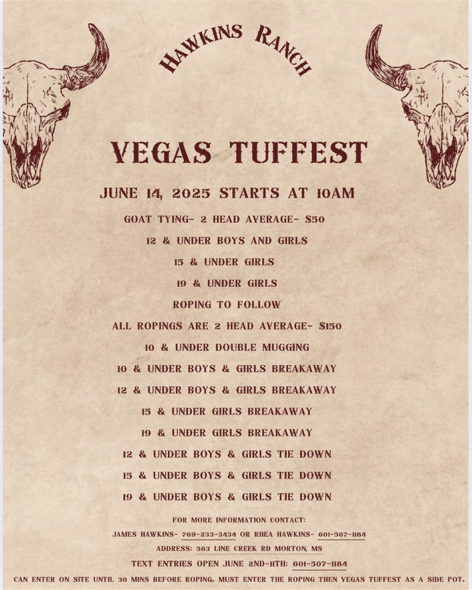 HAWKINS RANCH

VEGAS TUFFEST

JUNE 14, 2025 STARTS AT 10AM

GOAT TYING- 2 HEAD AVERAGE- $50

12 & UNDER BOYS AND GIRLS

15 & UNDER GIRLS

19 & UNDER GIRLS

ROPING TO FOLLOW

ALL ROPINGS ARE 2 HEAD AVERAGE- $150

10 & UNDER DOUBLE MUGGING

10 & UNDER BOYS & GIRLS BREAKAWAY

12 & UNDER BOYS & GIRLS BREAKAWAY

15 & UNDER GIRLS BREAKAWAY

19 & UNDER GIRLS BREAKAWAY

12 & UNDER BOYS & GIRLS TIE DOWN

15 & UNDER BOYS & GIRLS TIE DOWN

19 & UNDER BOYS & GIRLS TIE DOWN

FOR MORE INFORMATION CONTACT:

JAMES HAWKINS- 769-233-3434 OR RHEA HAWKINS- 601-507-1184

ADDRESS: 583 LINE CREEK RD MORTON, MS

TEXT ENTRIES OPEN JUNE 2ND-11TH: 601-507-1184

CAN ENTER ON SITE UNTIL 30 MINS BEFORE ROPING. MUST ENTER THE ROPING THEN VEGAS TUFFEST AS A SIDE POT.